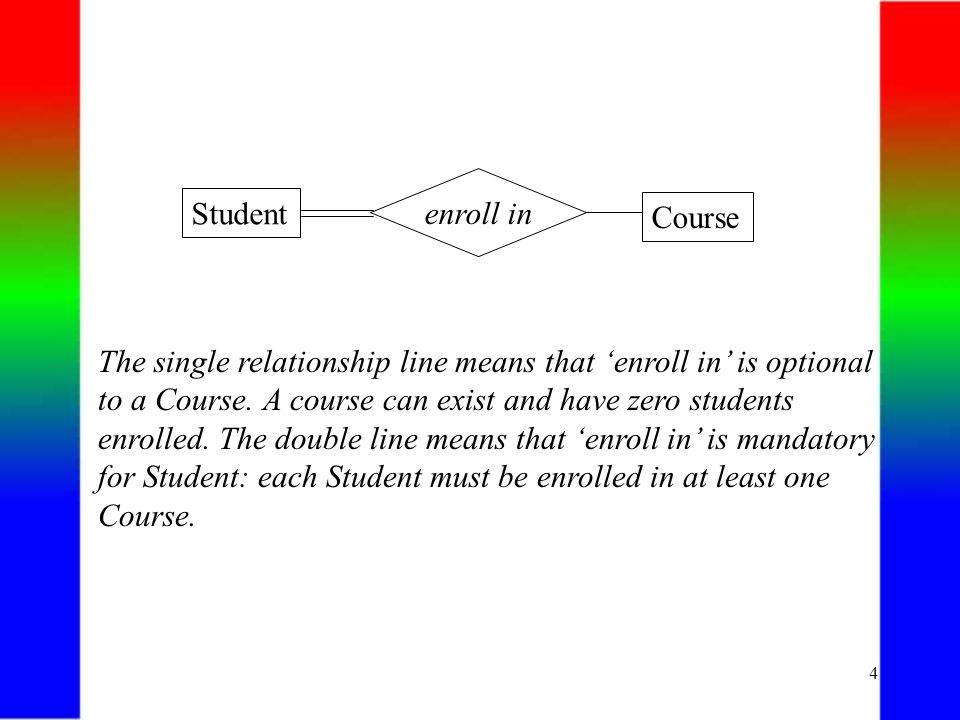 Student

enroll in

Course

The single relationship line means that ‘enroll in’ is optional to a Course. A course can exist and have zero students enrolled. The double line means that ‘enroll in’ is mandatory for Student: each Student must be enrolled in at least one Course.

4